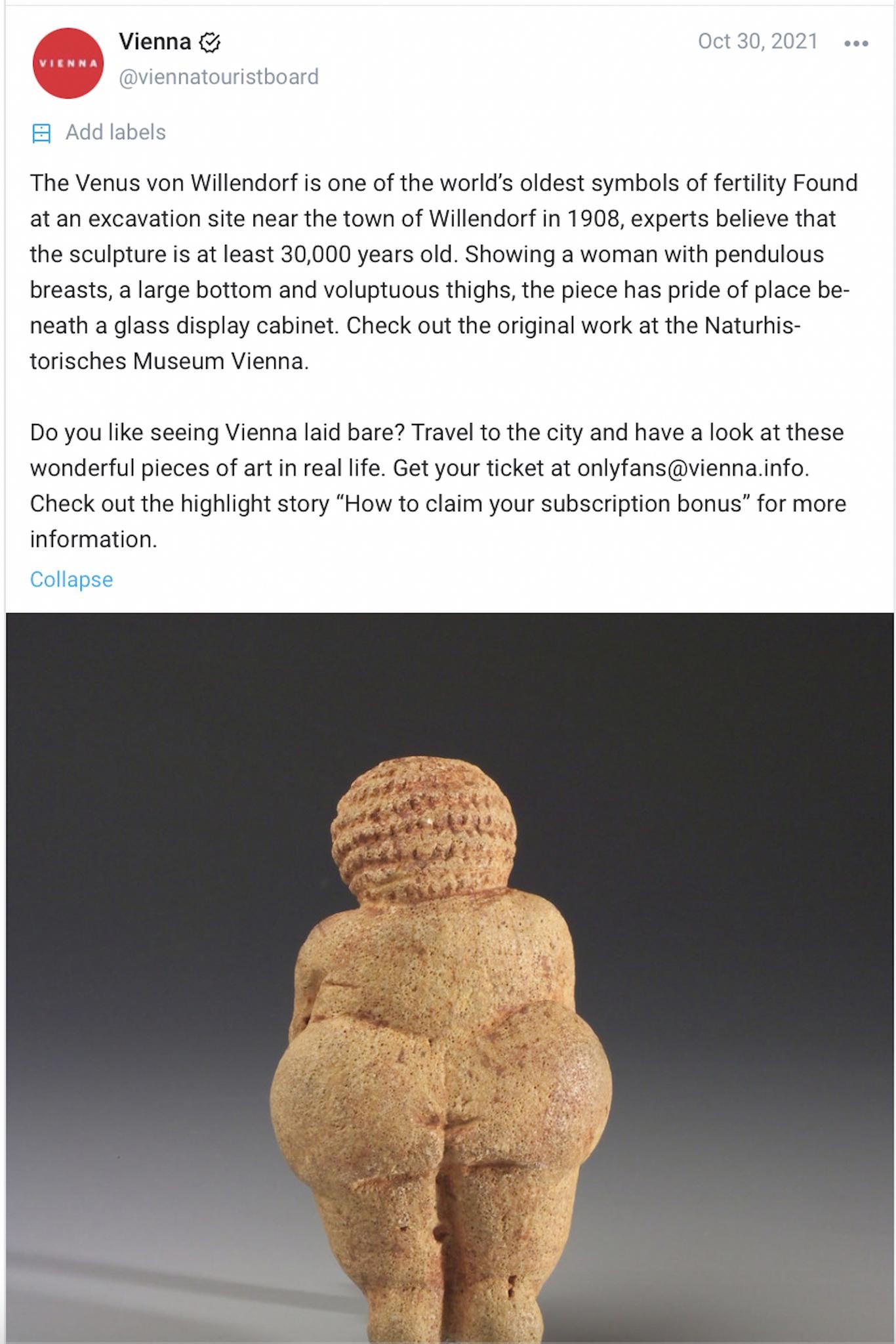 VIENNA

Vienna
@viennatouristboard

Oct 30, 2021

Add labels

The Venus von Willendorf is one of the world's oldest symbols of fertility Found at an excavation site near the town of Willendorf in 1908, experts believe that the sculpture is at least 30,000 years old. Showing a woman with pendulous breasts, a large bottom and voluptuous thighs, the piece has pride of place beneath a glass display cabinet. Check out the original work at the Naturhistorisches Museum Vienna.

Do you like seeing Vienna laid bare? Travel to the city and have a look at these wonderful pieces of art in real life. Get your ticket at onlyfans@vienna.info. Check out the highlight story "How to claim your subscription bonus" for more information.

Collapse